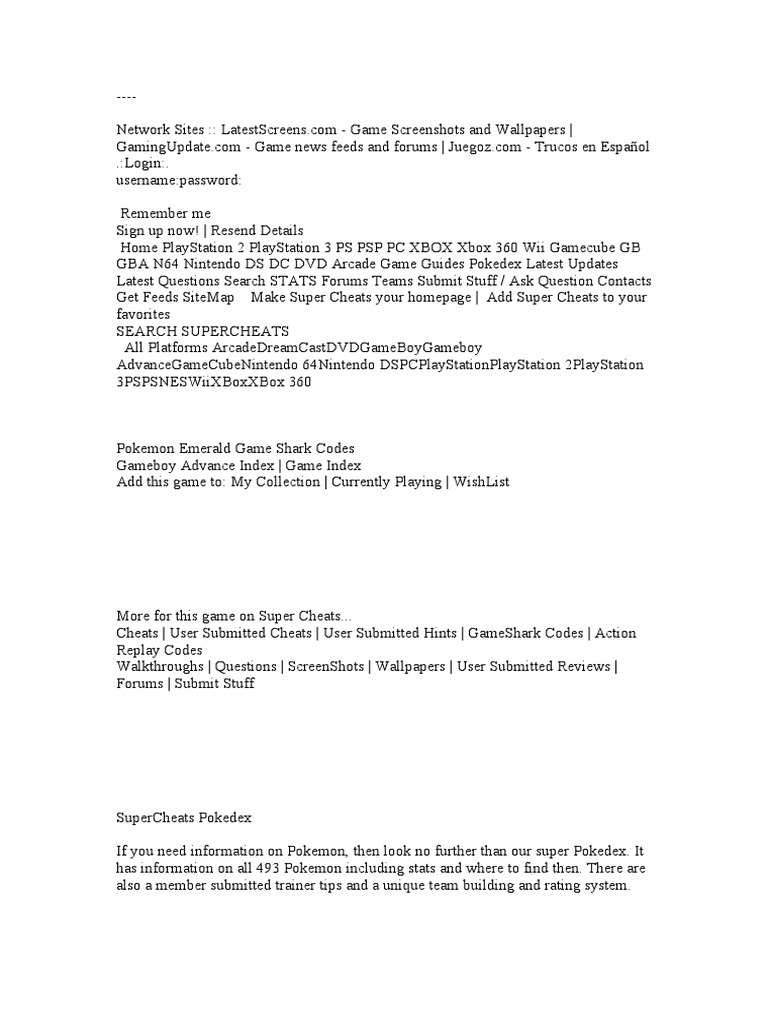 ----

Network Sites :: LatestScreens.com - Game Screenshots and Wallpapers | GamingUpdate.com - Game news feeds and forums | Juegoz.com - Trucos en Español .:Login:.
username:password:

Remember me
Sign up now! | Resend Details
Home PlayStation 2 PlayStation 3 PS PSP PC XBOX Xbox 360 Wii Gamecube GB GBA N64 Nintendo DS DC DVD Arcade Game Guides Pokedex Latest Updates Latest Questions Search STATS Forums Teams Submit Stuff / Ask Question Contacts Get Feeds SiteMap Make Super Cheats your homepage | Add Super Cheats to your favorites
SEARCH SUPERCHEATS
All Platforms ArcadeDreamCastDVDGameBoyGameboy AdvanceGameCubeNintendo 64Nintendo DSPCPlayStationPlayStation 2PlayStation 3PSPSNESWiiXBoxXBox 360

Pokemon Emerald Game Shark Codes
Gameboy Advance Index | Game Index
Add this game to: My Collection | Currently Playing | WishList

More for this game on Super Cheats...
Cheats | User Submitted Cheats | User Submitted Hints | GameShark Codes | Action Replay Codes
Walkthroughs | Questions | ScreenShots | Wallpapers | User Submitted Reviews | Forums | Submit Stuff

SuperCheats Pokedex

If you need information on Pokemon, then look no further than our super Pokedex. It has information on all 493 Pokemon including stats and where to find then. There are also a member submitted trainer tips and a unique team building and rating system.